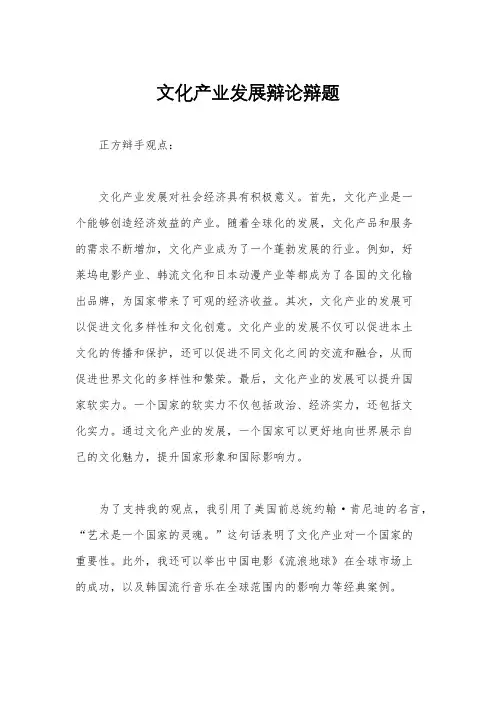 文化产业发展辩论辩题

正方辩手观点：

文化产业发展对社会经济具有积极意义。首先，文化产业是一个能够创造经济效益的产业。随着全球化的发展，文化产品和服务的需求不断增加，文化产业成为了一个蓬勃发展的行业。例如，好莱坞电影产业、韩流文化和日本动漫产业等都成为了各国的文化输出品牌，为国家带来了可观的经济收益。其次，文化产业的发展可以促进文化多样性和文化创意。文化产业的发展不仅可以促进本土文化的传播和保护，还可以促进不同文化之间的交流和融合，从而促进世界文化的多样性和繁荣。最后，文化产业的发展可以提升国家软实力。一个国家的软实力不仅包括政治、经济实力，还包括文化实力。通过文化产业的发展，一个国家可以更好地向世界展示自己的文化魅力，提升国家形象和国际影响力。

为了支持我的观点，我引用了美国前总统约翰·肯尼迪的名言，“艺术是一个国家的灵魂。”这句话表明了文化产业对一个国家的重要性。此外，我还可以举出中国电影《流浪地球》在全球市场上的成功，以及韩国流行音乐在全球范围内的影响力等经典案例。